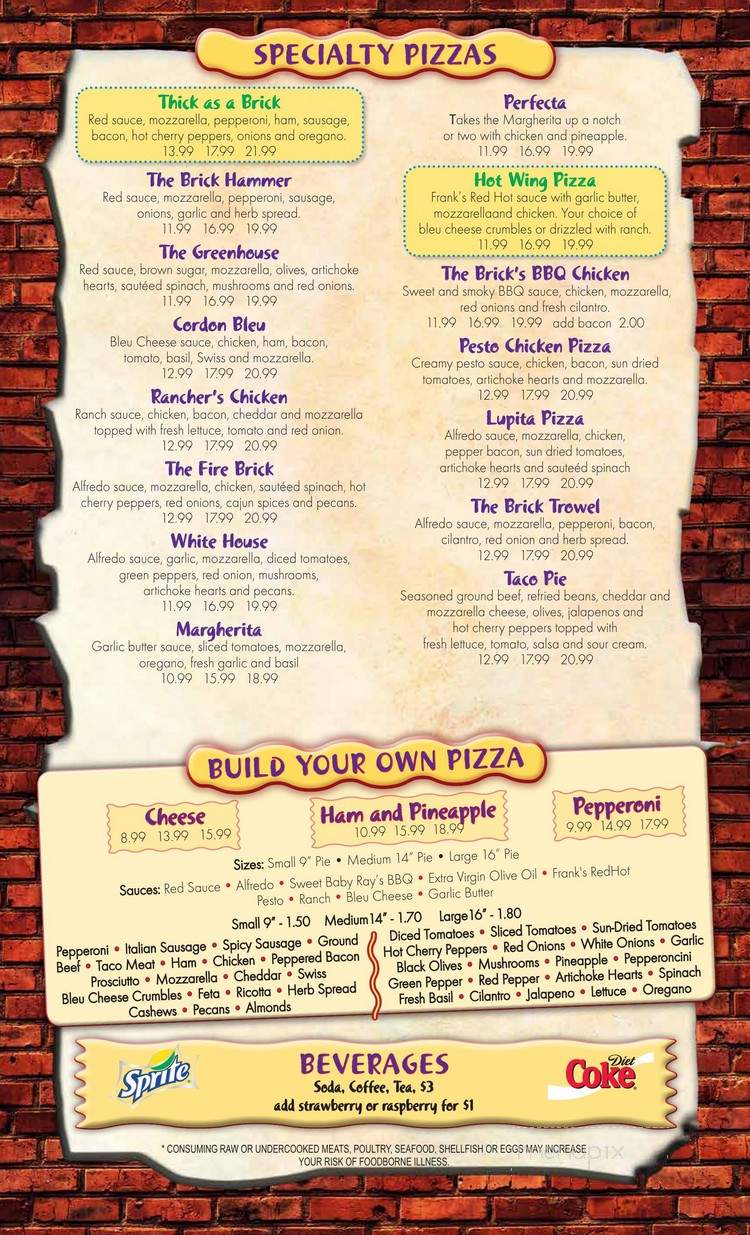 SPECIALTY PIZZAS

Thick as a Brick
Red sauce, mozzarella, pepperoni, ham, sausage, bacon, hot cherry peppers, onions and oregano.
13.99 17.99 21.99

The Brick Hammer
Red sauce, mozzarella, pepperoni, sausage, onions, garlic and herb spread.
11.99 16.99 19.99

The Greenhouse
Red sauce, brown sugar, mozzarella, olives, artichoke hearts, sautéed spinach, mushrooms and red onions.
11.99 16.99 19.99

Cordon Bleu
Bleu Cheese sauce, chicken, ham, bacon, tomato, basil, Swiss and mozzarella.
12.99 17.99 20.99

Rancher's Chicken
Ranch sauce, chicken, bacon, cheddar and mozzarella topped with fresh lettuce, tomato and red onion.
12.99 17.99 20.99

The Fire Brick
Alfredo sauce, mozzarella, chicken, sautéed spinach, hot cherry peppers, red onions, cajun spices and pecans.
12.99 17.99 20.99

White House
Alfredo sauce, garlic, mozzarella, diced tomatoes, green peppers, red onion, mushrooms, artichoke hearts and pecans.
11.99 16.99 19.99

Margherita
Garlic butter sauce, sliced tomatoes, mozzarella, oregano, fresh garlic and basil
10.99 15.99 18.99

Perfecta
Takes the Margherita up a notch or two with chicken and pineapple.
11.99 16.99 19.99

Hot Wing Pizza
Frank's Red Hot sauce with garlic butter, mozzarellaand chicken. Your choice of bleu cheese crumbles or drizzled with ranch.
11.99 16.99 19.99

The Brick's BBQ Chicken
Sweet and smoky BBQ sauce, chicken, mozzarella, red onions and fresh cilantro.
11.99 16.99 19.99 add bacon 2.00

Pesto Chicken Pizza
Creamy pesto sauce, chicken, bacon, sun dried tomatoes, artichoke hearts and mozzarella.
12.99 17.99 20.99

Lupita Pizza
Alfredo sauce, mozzarella, chicken, pepper bacon, sun dried tomatoes, artichoke hearts and sauteéd spinach
12.99 17.99 20.99

The Brick Trowel
Alfredo sauce, mozzarella, pepperoni, bacon, cilantro, red onion and herb spread.
12.99 17.99 20.99

Taco Pie
Seasoned ground beef, refried beans, cheddar and mozzarella cheese, olives, jalapenos and hot cherry peppers topped with fresh lettuce, tomato, salsa and sour cream.
12.99 17.99 20.99

BUILD YOUR OWN PIZZA

Cheese
8.99 13.99 15.99

Ham and Pineapple
10.99 15.99 18.99

Pepperoni
9.99 14.99 17.99

Sizes: Small 9" Pie • Medium 14" Pie • Large 16" Pie

Sauces: Red Sauce • Alfredo • Sweet Baby Ray's BBQ • Extra Virgin Olive Oil • Frank's RedHot Pesto • Ranch • Bleu Cheese • Garlic Butter

Small 9" - 1.50 Medium14" - 1.70 Large16" - 1.80

Pepperoni • Italian Sausage • Spicy Sausage • Ground Beef • Taco Meat • Ham • Chicken • Peppered Bacon Prosciutto • Mozzarella • Cheddar • Swiss Bleu Cheese Crumbles • Feta • Ricotta • Herb Spread Cashews • Pecans • Almonds

Diced Tomatoes • Sliced Tomatoes • Sun-Dried Tomatoes Hot Cherry Peppers • Red Onions • White Onions • Garlic Black Olives • Mushrooms • Pineapple • Pepperoncini Green Pepper • Red Pepper • Artichoke Hearts • Spinach Fresh Basil • Cilantro • Jalapeno • Lettuce • Oregano

Sprite

BEVERAGES
Soda, Coffee, Tea, $3
add strawberry or raspberry for $1

Diet Coke

* CONSUMING RAW OR UNDERCOOKED MEATS, POULTRY, SEAFOOD, SHELLFISH OR EGGS MAY INCREASE YOUR RISK OF FOODBORNE ILLNESS.